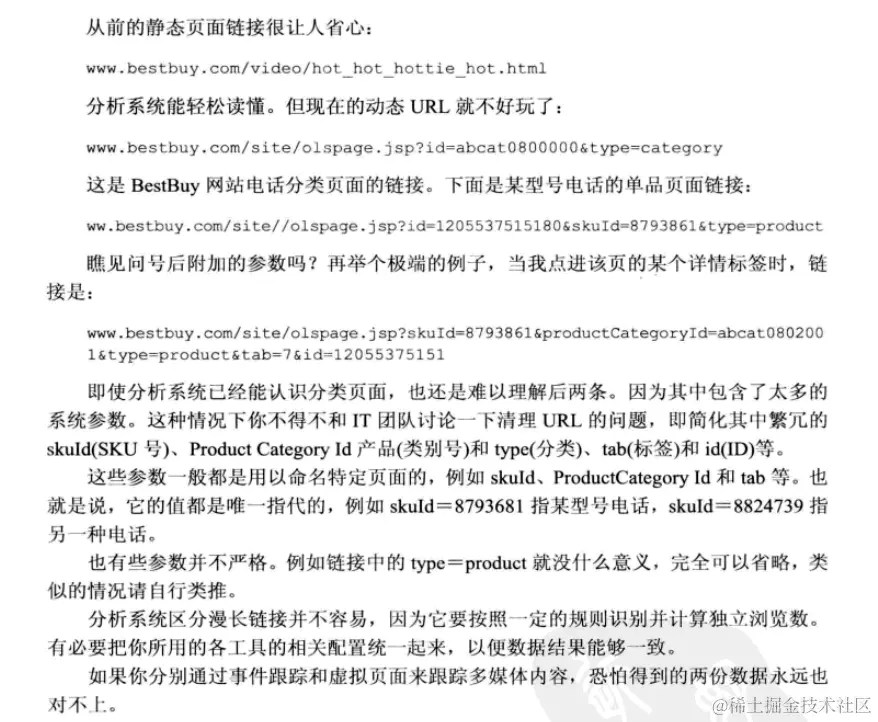 从前的静态页面链接很让人省心：

www.bestbuy.com/video/hot_hot_hottie_hot.html

分析系统能轻松读懂。但现在的动态 URL 就不好玩了：

www.bestbuy.com/site/olspage.jsp?id=abcat0800000&type=category

这是 BestBuy 网站电话分类页面的链接。下面是某型号电话的单品页面链接：

ww.bestbuy.com/site//olspage.jsp?id=1205537515180&skuId=8793861&type=product

瞧见问号后附加的参数吗？再举个极端的例子，当我点进该页的某个详情标签时，链接是：

www.bestbuy.com/site/olspage.jsp?skuId=8793861&productCategoryId=abcat0802001&type=product&tab=7&id=12055375151

即使分析系统已经能认识分类页面，也还是难以理解后两条。因为其中包含了太多的系统参数。这种情况下你不得不和 IT 团队讨论一下清理 URL 的问题，即简化其中繁冗的 skuId(SKU 号)、Product Category Id 产品(类别号)和 type(分类)、tab(标签)和 id(ID)等。

这些参数一般都是用以命名特定页面的，例如 skuId、ProductCategory Id 和 tab 等。也就是说，它的值都是唯一指代的，例如 skuId＝8793681 指某型号电话，skuId＝8824739 指另一种电话。

也有些参数并不严格。例如链接中的 type＝product 就没什么意义，完全可以省略，类似的情况请自行类推。

分析系统区分漫长链接并不容易，因为它要按照一定的规则识别并计算独立浏览数。有必要把你所用的各工具的相关配置统一起来，以便数据结果能够一致。

如果你分别通过事件跟踪和虚拟页面来跟踪多媒体内容，恐怕得到的两份数据永远也对不上。

@稀土掘金技术社区